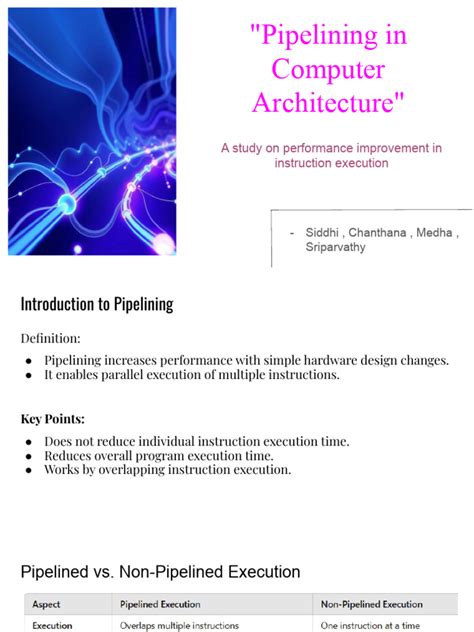 "Pipelining in Computer Architecture"

A study on performance improvement in instruction execution

- Siddhi , Chanthana , Medha , Sriparvathy

Introduction to Pipelining

Definition:

• Pipelining increases performance with simple hardware design changes.
• It enables parallel execution of multiple instructions.

Key Points:

• Does not reduce individual instruction execution time.
• Reduces overall program execution time.
• Works by overlapping instruction execution.

Pipelined vs. Non-Pipelined Execution

| Aspect | Pipelined Execution | Non-Pipelined Execution |
|---|---|---|
| Execution | Overlaps multiple instructions | One instruction at a time |